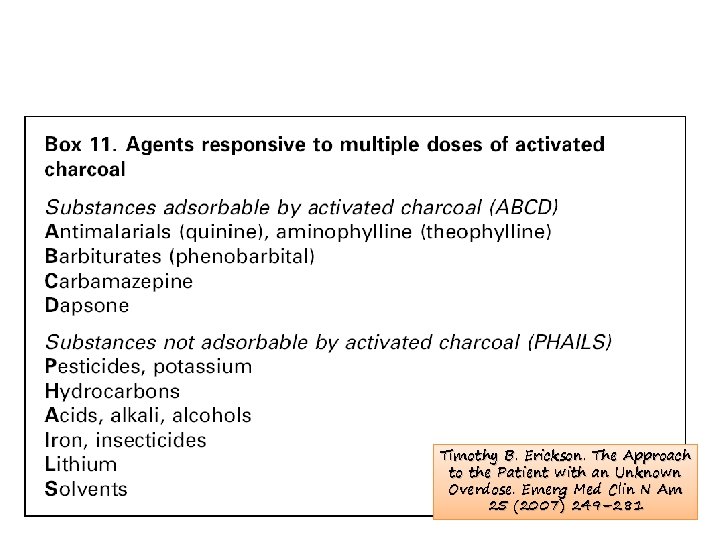 Box 11. Agents responsive to multiple doses of activated charcoal

Substances adsorbable by activated charcoal (ABCD)
Antimalarials (quinine), aminophylline (theophylline)
Barbiturates (phenobarbital)
Carbamazepine
Dapsone

Substances not adsorbable by activated charcoal (PHAILS)
Pesticides, potassium
Hydrocarbons
Acids, alkali, alcohols
Iron, insecticides
Lithium
Solvents

Timothy B. Erickson. The Approach to the Patient with an Unknown Overdose. Emerg Med Clin N Am 25 (2007) 249–281